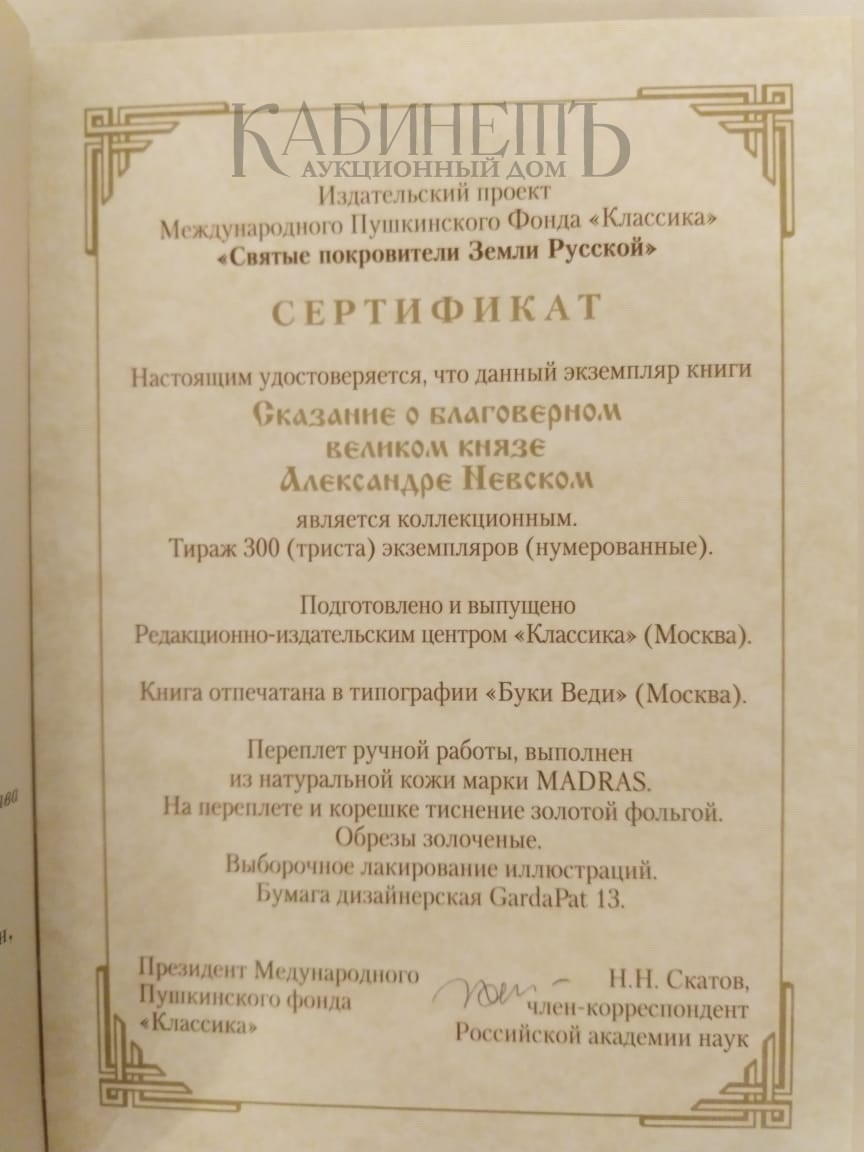 КАБИНЕТЪ
АУКЦИОННЫЙ ДОМ

Издательский проект
Международного Пушкинского Фонда «Классика»
«Святые покровители Земли Русской»

СЕРТИФИКАТ

Настоящим удостоверяется, что данный экземпляр книги

Сказание о благоверном
великом князе
Александре Невском

является коллекционным.
Тираж 300 (триста) экземпляров (нумерованные).

Подготовлено и выпущено
Редакционно-издательским центром «Классика» (Москва).

Книга отпечатана в типографии «Буки Веди» (Москва).

Переплет ручной работы, выполнен
из натуральной кожи марки MADRAS.
На переплете и корешке тиснение золотой фольгой.
Обрезы золоченые.
Выборочное лакирование иллюстраций.
Бумага дизайнерская GardaPat 13.

Президент Медународного
Пушкинского фонда
«Классика»

Н.Н. Скатов,
член-корреспондент
Российской академии наук